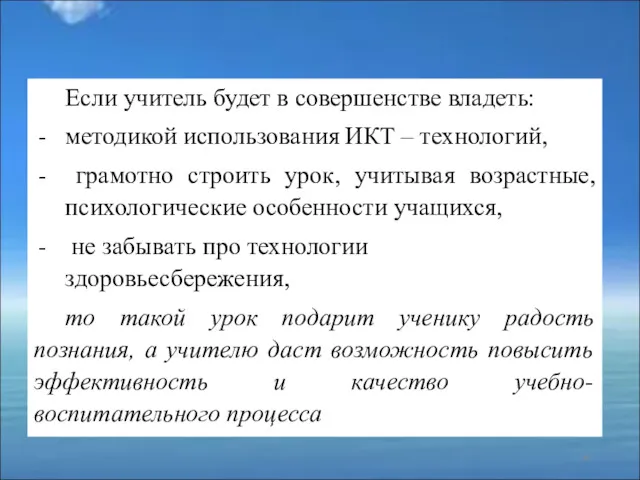 Если учитель будет в совершенстве владеть:

- методикой использования ИКТ – технологий,

- грамотно строить урок, учитывая возрастные, психологические особенности учащихся,

- не забывать про технологии здоровьесбережения,

то такой урок подарит ученику радость познания, а учителю даст возможность повысить эффективность и качество учебно-воспитательного процесса